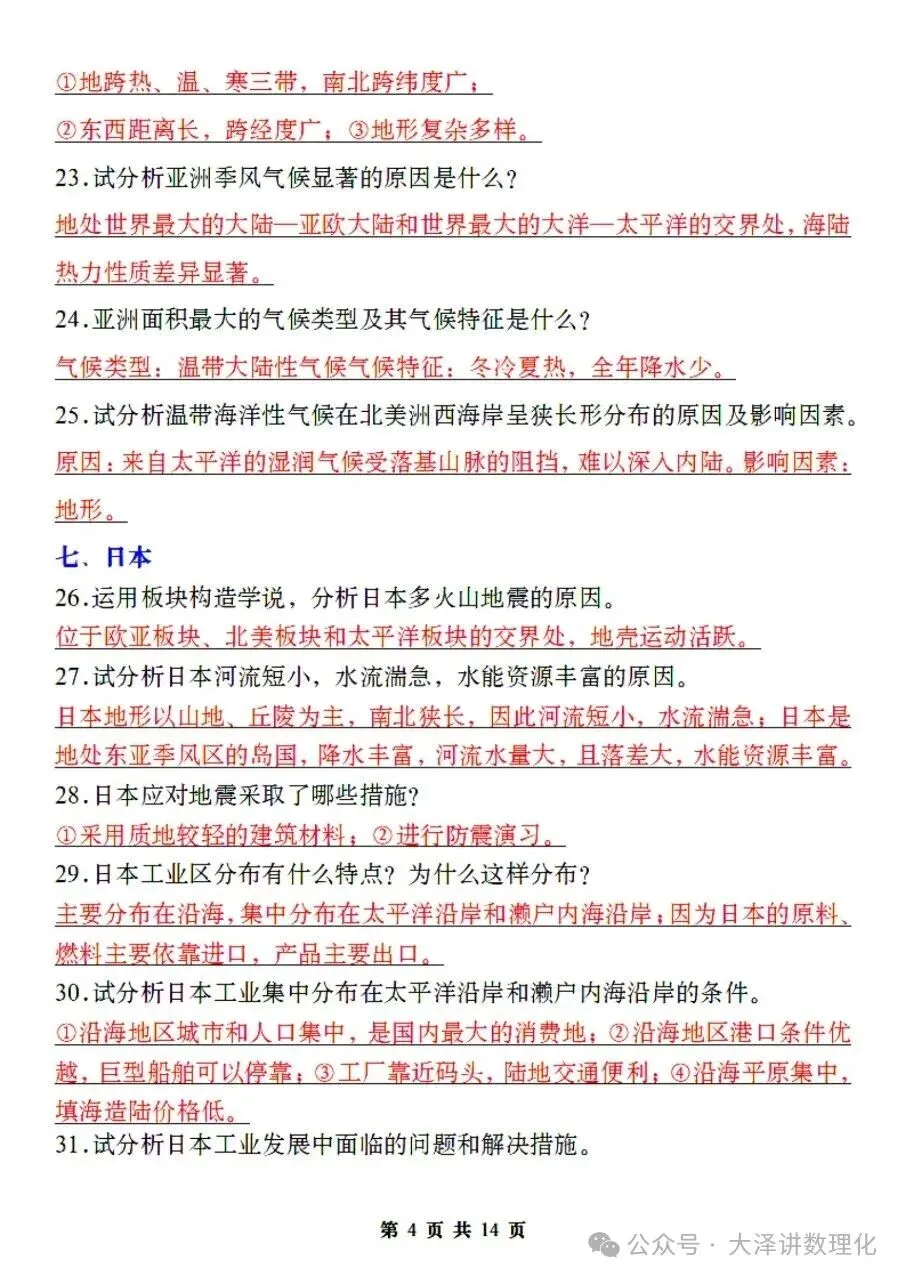 ①地跨热、温、寒三带，南北跨纬度广；

②东西距离长，跨经度广；③地形复杂多样。

23.试分析亚洲季风气候显著的原因是什么？

地处世界最大的大陆—亚欧大陆和世界最大的大洋—太平洋的交界处，海陆热力性质差异显著。

24.亚洲面积最大的气候类型及其气候特征是什么？

气候类型：温带大陆性气候气候特征：冬冷夏热，全年降水少。

25.试分析温带海洋性气候在北美洲西海岸呈狭长形分布的原因及影响因素。

原因：来自太平洋的湿润气候受落基山脉的阻挡，难以深入内陆。影响因素：地形。

七、日本

26.运用板块构造学说，分析日本多火山地震的原因。

位于欧亚板块、北美板块和太平洋板块的交界处，地壳运动活跃。

27.试分析日本河流短小，水流湍急，水能资源丰富的原因。

日本地形以山地、丘陵为主，南北狭长，因此河流短小，水流湍急；日本是地处东亚季风区的岛国，降水丰富，河流水量大，且落差大，水能资源丰富。

28.日本应对地震采取了哪些措施?

①采用质地较轻的建筑材料；②进行防震演习。

29.日本工业区分布有什么特点？为什么这样分布？

主要分布在沿海，集中分布在太平洋沿岸和濑户内海沿岸；因为日本的原料、燃料主要依靠进口，产品主要出口。

30.试分析日本工业集中分布在太平洋沿岸和濑户内海沿岸的条件。

①沿海地区城市和人口集中，是国内最大的消费地；②沿海地区港口条件优越，巨型船舶可以停靠；③工厂靠近码头，陆地交通便利；④沿海平原集中，填海造陆价格低。

31.试分析日本工业发展中面临的问题和解决措施。

第 4 页 共 14 页

公众号 · 大泽讲数理化